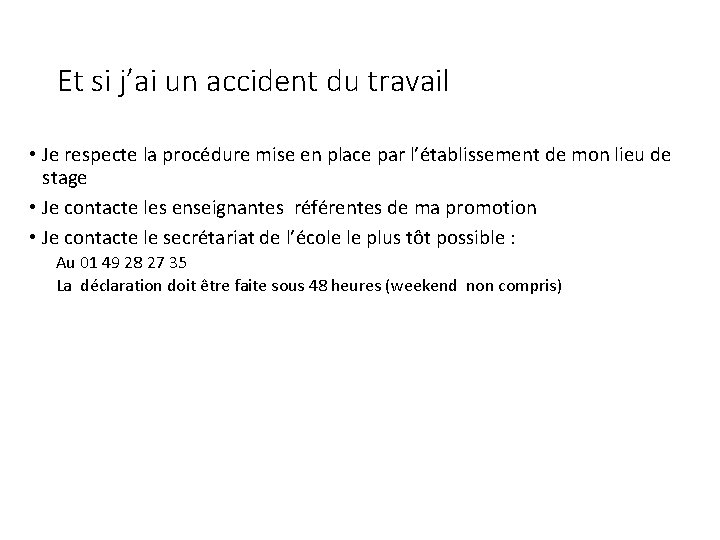 Et si j'ai un accident du travail

• Je respecte la procédure mise en place par l'établissement de mon lieu de stage
• Je contacte les enseignantes référentes de ma promotion
• Je contacte le secrétariat de l'école le plus tôt possible :
Au 01 49 28 27 35
La déclaration doit être faite sous 48 heures (weekend non compris)